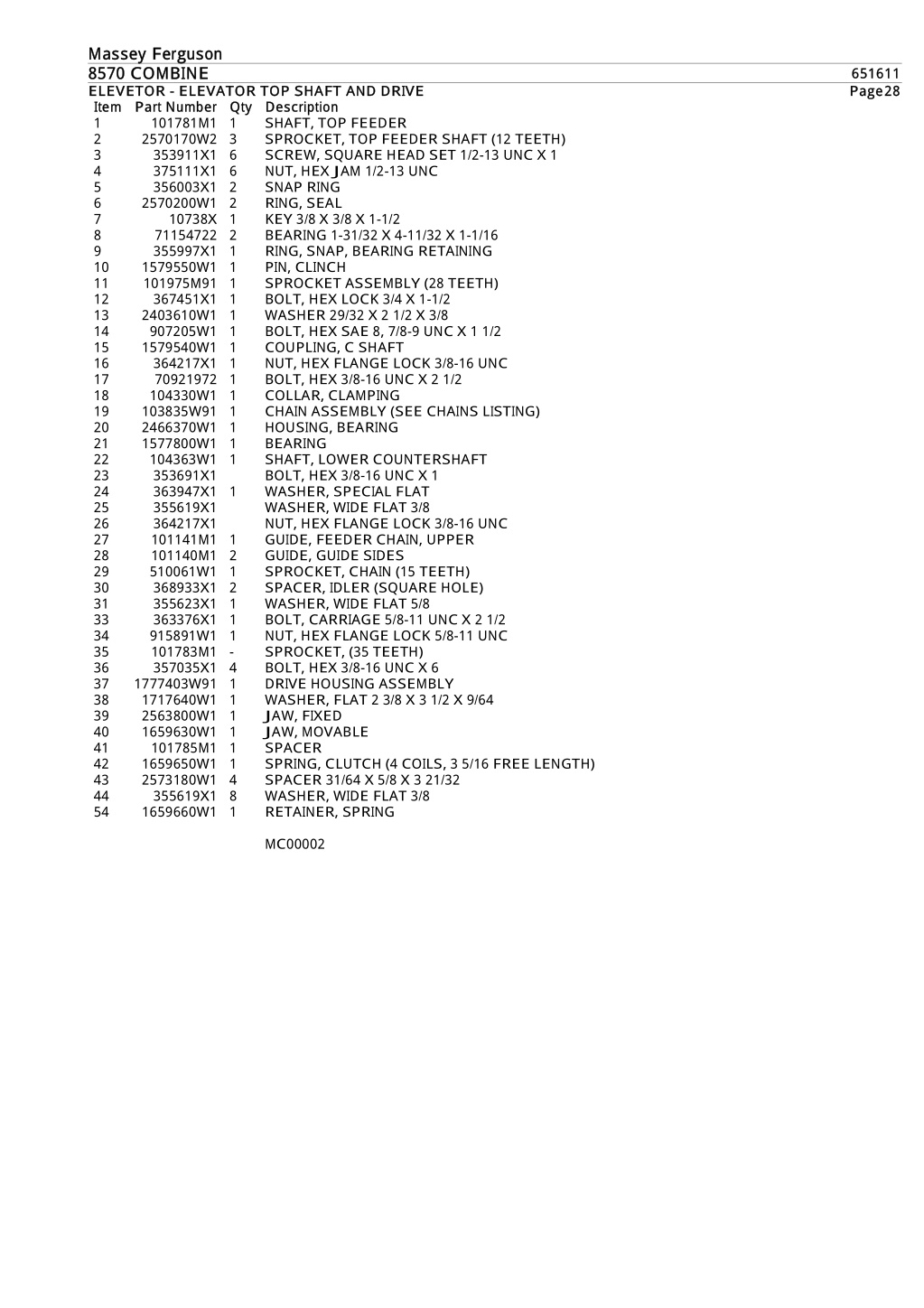 Massey Ferguson
8570 COMBINE
651611
ELEVETOR - ELEVATOR TOP SHAFT AND DRIVE
Page28

| Item | Part Number | Qty | Description |
|---|---|---|---|
| 1 | 101781M1 | 1 | SHAFT, TOP FEEDER |
| 2 | 2570170W2 | 3 | SPROCKET, TOP FEEDER SHAFT (12 TEETH) |
| 3 | 353911X1 | 6 | SCREW, SQUARE HEAD SET 1/2-13 UNC X 1 |
| 4 | 375111X1 | 6 | NUT, HEX JAM 1/2-13 UNC |
| 5 | 356003X1 | 2 | SNAP RING |
| 6 | 2570200W1 | 2 | RING, SEAL |
| 7 | 10738X | 1 | KEY 3/8 X 3/8 X 1-1/2 |
| 8 | 71154722 | 2 | BEARING 1-31/32 X 4-11/32 X 1-1/16 |
| 9 | 355997X1 | 1 | RING, SNAP, BEARING RETAINING |
| 10 | 1579550W1 | 1 | PIN, CLINCH |
| 11 | 101975M91 | 1 | SPROCKET ASSEMBLY (28 TEETH) |
| 12 | 367451X1 | 1 | BOLT, HEX LOCK 3/4 X 1-1/2 |
| 13 | 2403610W1 | 1 | WASHER 29/32 X 2 1/2 X 3/8 |
| 14 | 907205W1 | 1 | BOLT, HEX SAE 8, 7/8-9 UNC X 1 1/2 |
| 15 | 1579540W1 | 1 | COUPLING, C SHAFT |
| 16 | 364217X1 | 1 | NUT, HEX FLANGE LOCK 3/8-16 UNC |
| 17 | 70921972 | 1 | BOLT, HEX 3/8-16 UNC X 2 1/2 |
| 18 | 104330W1 | 1 | COLLAR, CLAMPING |
| 19 | 103835W91 | 1 | CHAIN ASSEMBLY (SEE CHAINS LISTING) |
| 20 | 2466370W1 | 1 | HOUSING, BEARING |
| 21 | 1577800W1 | 1 | BEARING |
| 22 | 104363W1 | 1 | SHAFT, LOWER COUNTERSHAFT |
| 23 | 353691X1 | | BOLT, HEX 3/8-16 UNC X 1 |
| 24 | 363947X1 | 1 | WASHER, SPECIAL FLAT |
| 25 | 355619X1 | | WASHER, WIDE FLAT 3/8 |
| 26 | 364217X1 | | NUT, HEX FLANGE LOCK 3/8-16 UNC |
| 27 | 101141M1 | 1 | GUIDE, FEEDER CHAIN, UPPER |
| 28 | 101140M1 | 2 | GUIDE, GUIDE SIDES |
| 29 | 510061W1 | 1 | SPROCKET, CHAIN (15 TEETH) |
| 30 | 368933X1 | 2 | SPACER, IDLER (SQUARE HOLE) |
| 31 | 355623X1 | 1 | WASHER, WIDE FLAT 5/8 |
| 33 | 363376X1 | 1 | BOLT, CARRIAGE 5/8-11 UNC X 2 1/2 |
| 34 | 915891W1 | 1 | NUT, HEX FLANGE LOCK 5/8-11 UNC |
| 35 | 101783M1 | - | SPROCKET, (35 TEETH) |
| 36 | 357035X1 | 4 | BOLT, HEX 3/8-16 UNC X 6 |
| 37 | 1777403W91 | 1 | DRIVE HOUSING ASSEMBLY |
| 38 | 1717640W1 | 1 | WASHER, FLAT 2 3/8 X 3 1/2 X 9/64 |
| 39 | 2563800W1 | 1 | JAW, FIXED |
| 40 | 1659630W1 | 1 | JAW, MOVABLE |
| 41 | 101785M1 | 1 | SPACER |
| 42 | 1659650W1 | 1 | SPRING, CLUTCH (4 COILS, 3 5/16 FREE LENGTH) |
| 43 | 2573180W1 | 4 | SPACER 31/64 X 5/8 X 3 21/32 |
| 44 | 355619X1 | 8 | WASHER, WIDE FLAT 3/8 |
| 54 | 1659660W1 | 1 | RETAINER, SPRING |

MC00002